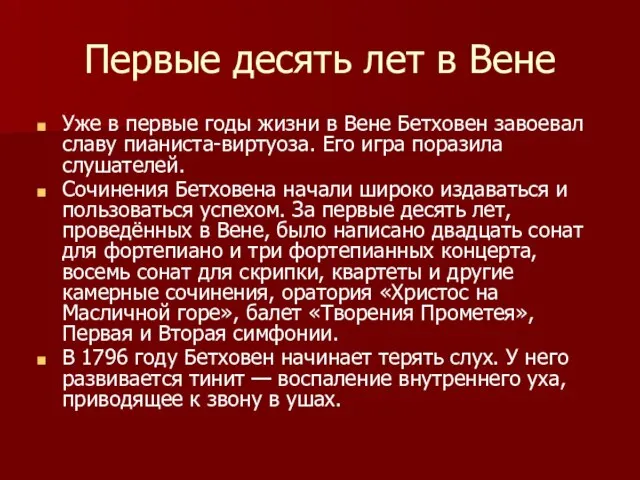 Первые десять лет в Вене

Уже в первые годы жизни в Вене Бетховен завоевал славу пианиста-виртуоза. Его игра поразила слушателей.

Сочинения Бетховена начали широко издаваться и пользоваться успехом. За первые десять лет, проведённых в Вене, было написано двадцать сонат для фортепиано и три фортепианных концерта, восемь сонат для скрипки, квартеты и другие камерные сочинения, оратория «Христос на Масличной горе», балет «Творения Прометея», Первая и Вторая симфонии.

В 1796 году Бетховен начинает терять слух. У него развивается тинит — воспаление внутреннего уха, приводящее к звону в ушах.